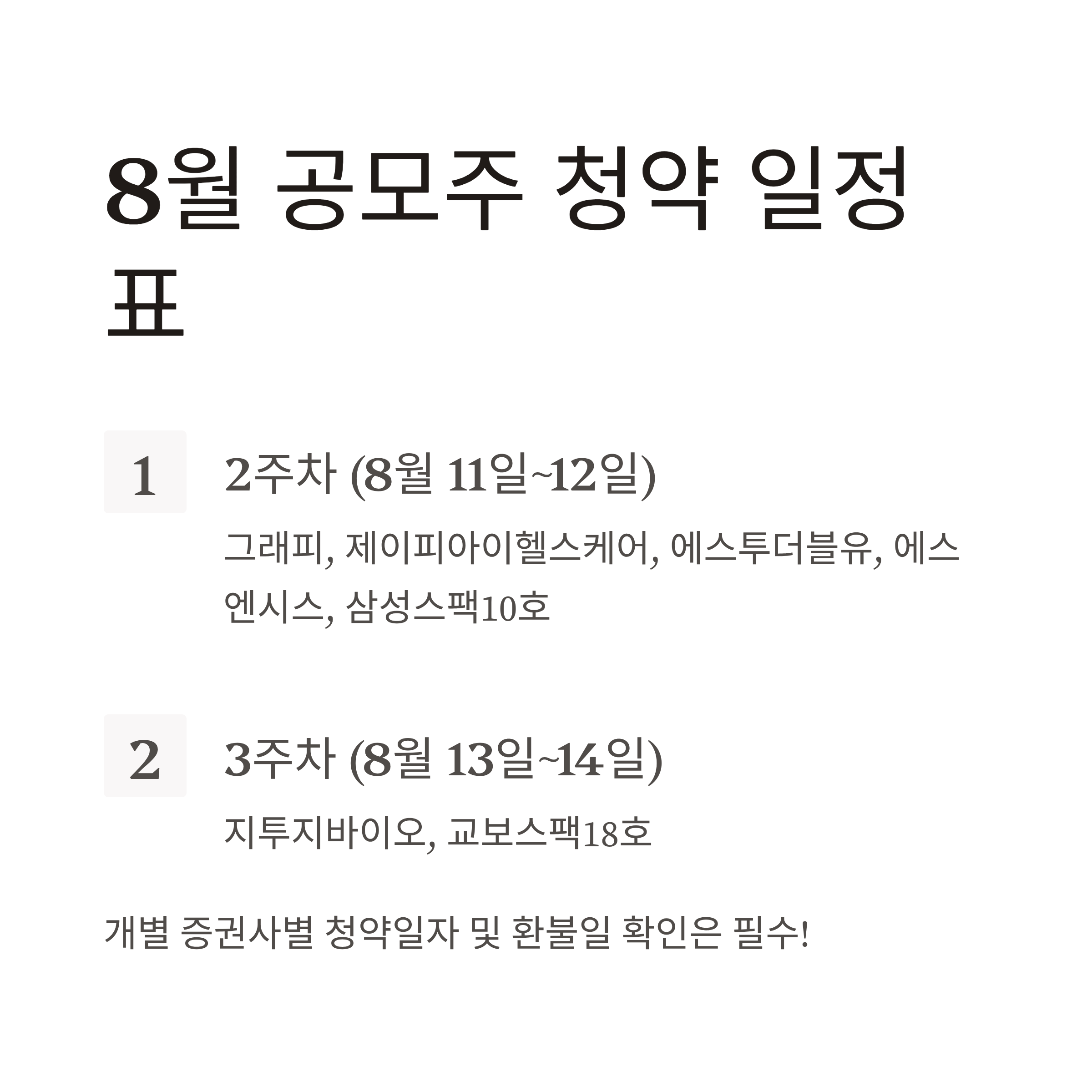 8월 공모주 청약 일정표

1

2주차 (8월 11일~12일)

그래피, 제이피아이헬스케어, 에스투더블유, 에스엔시스, 삼성스팩10호

2

3주차 (8월 13일~14일)

지투지바이오, 교보스팩18호

개별 증권사별 청약일자 및 환불일 확인은 필수!